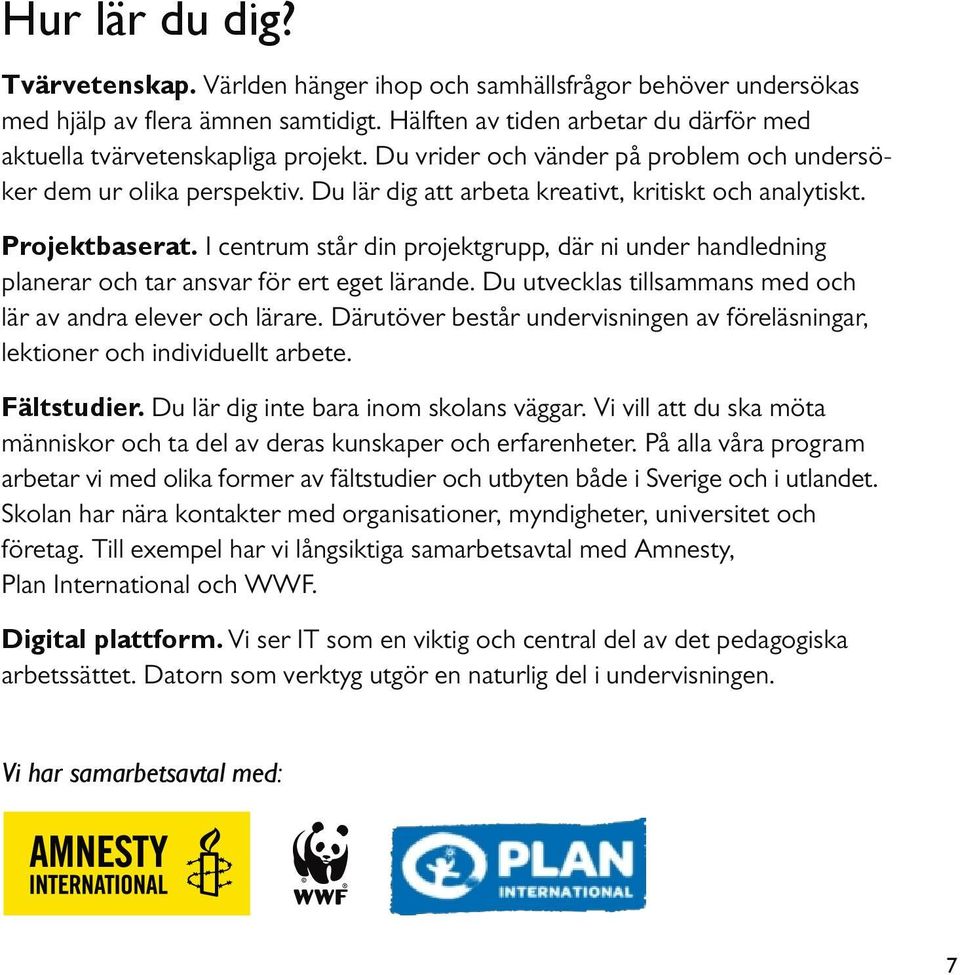 Hur lär du dig?

Tvärvetenskap. Världen hänger ihop och samhällsfrågor behöver undersökas med hjälp av flera ämnen samtidigt. Hälften av tiden arbetar du därför med aktuella tvärvetenskapliga projekt. Du vrider och vänder på problem och undersöker dem ur olika perspektiv. Du lär dig att arbeta kreativt, kritiskt och analytiskt.

Projektbaserat. I centrum står din projektgrupp, där ni under handledning planerar och tar ansvar för ert eget lärande. Du utvecklas tillsammans med och lär av andra elever och lärare. Därutöver består undervisningen av föreläsningar, lektioner och individuellt arbete.

Fältstudier. Du lär dig inte bara inom skolans väggar. Vi vill att du ska möta människor och ta del av deras kunskaper och erfarenheter. På alla våra program arbetar vi med olika former av fältstudier och utbyten både i Sverige och i utlandet. Skolan har nära kontakter med organisationer, myndigheter, universitet och företag. Till exempel har vi långsiktiga samarbetsavtal med Amnesty, Plan International och WWF.

Digital plattform. Vi ser IT som en viktig och central del av det pedagogiska arbetssättet. Datorn som verktyg utgör en naturlig del i undervisningen.

Vi har samarbetsavtal med:

AMNESTY INTERNATIONAL

WWF

PLAN INTERNATIONAL

7